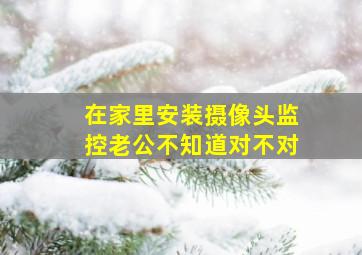 在家里安装摄像头监控老公不知道对不对